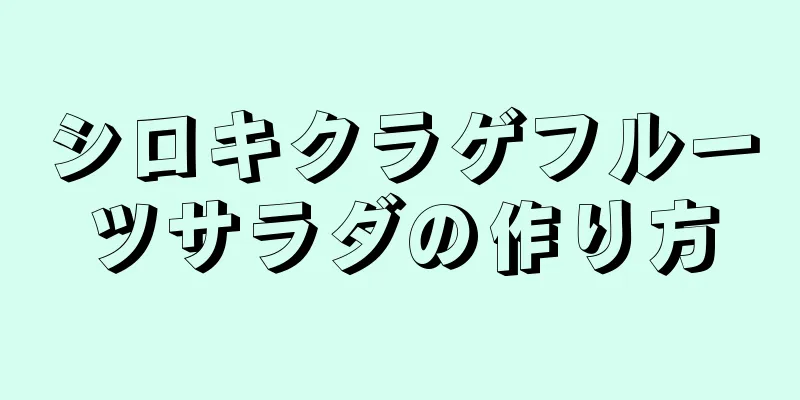 シロキクラゲフルーツサラダの作り方